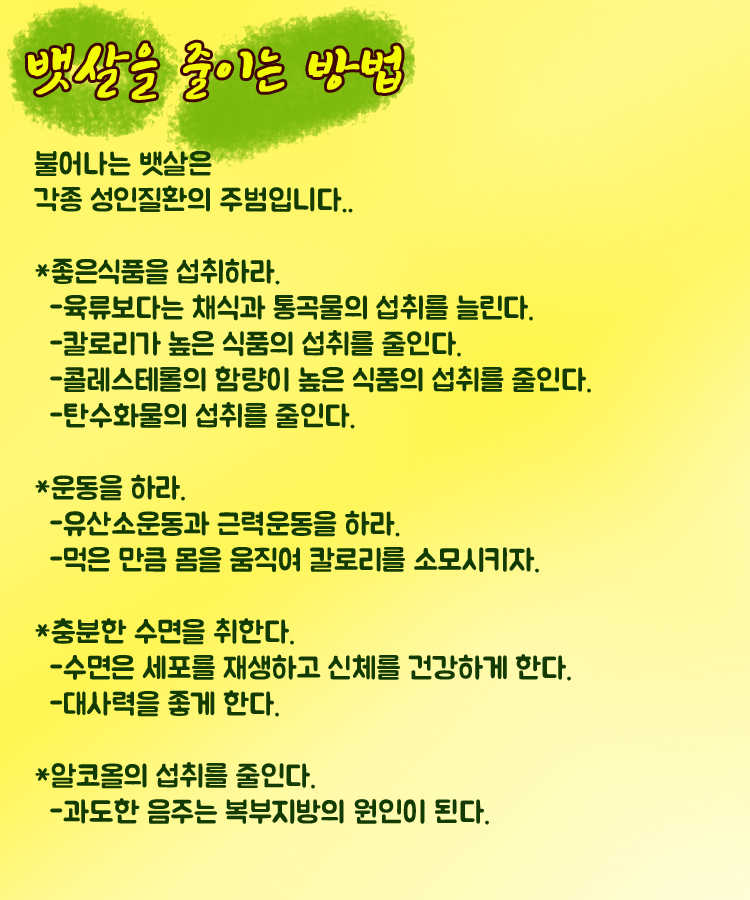 뱃살을 줄이는 방법

불어나는 뱃살은
각종 성인질환의 주범입니다..

*좋은식품을 섭취하라.
-육류보다는 채식과 통곡물의 섭취를 늘린다.
-칼로리가 높은 식품의 섭취를 줄인다.
-콜레스테롤의 함량이 높은 식품의 섭취를 줄인다.
-탄수화물의 섭취를 줄인다.

*운동을 하라.
-유산소운동과 근력운동을 하라.
-먹은 만큼 몸을 움직여 칼로리를 소모시키자.

*충분한 수면을 취한다.
-수면은 세포를 재생하고 신체를 건강하게 한다.
-대사력을 좋게 한다.

*알코올의 섭취를 줄인다.
-과도한 음주는 복부지방의 원인이 된다.